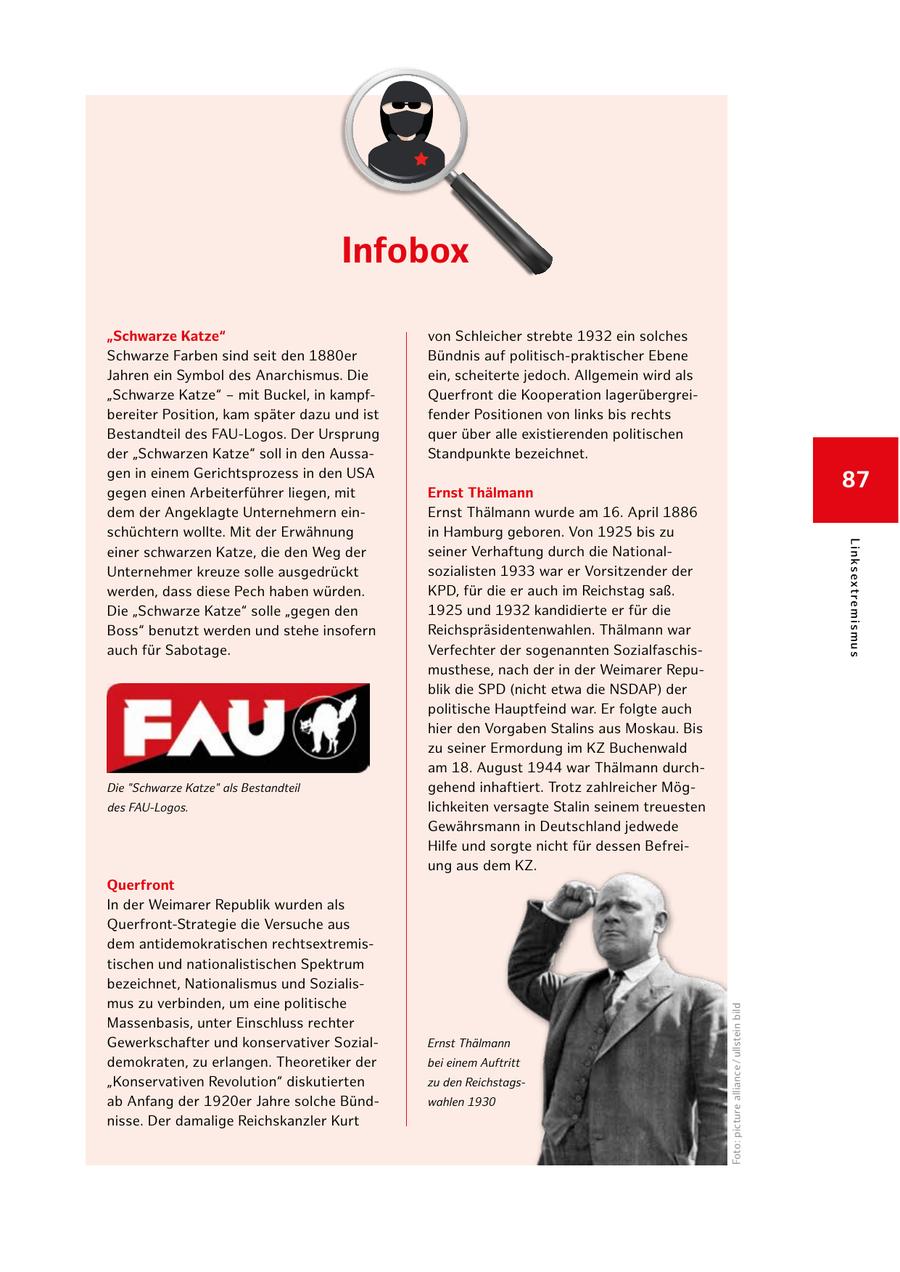 Infobox

„Schwarze Katze“
Schwarze Farben sind seit den 1880er Jahren ein Symbol des Anarchismus. Die „Schwarze Katze“ – mit Buckel, in kampfbereiter Position, kam später dazu und ist Bestandteil des FAU-Logos. Der Ursprung der „Schwarzen Katze“ soll in den Aussagen in einem Gerichtsprozess in den USA gegen einen Arbeiterführer liegen, mit dem der Angeklagte Unternehmern einschüchtern wollte. Mit der Erwähnung einer schwarzen Katze, die den Weg der Unternehmer kreuze solle ausgedrückt werden, dass diese Pech haben würden. Die „Schwarze Katze“ solle „gegen den Boss“ benutzt werden und stehe insofern auch für Sabotage.

FAU

Die "Schwarze Katze" als Bestandteil des FAU-Logos.

Querfront
In der Weimarer Republik wurden als Querfront-Strategie die Versuche aus dem antidemokratischen rechtsextremistischen und nationalistischen Spektrum bezeichnet, Nationalismus und Sozialismus zu verbinden, um eine politische Massenbasis, unter Einschluss rechter Gewerkschafter und konservativer Sozialdemokraten, zu erlangen. Theoretiker der „Konservativen Revolution“ diskutierten ab Anfang der 1920er Jahre solche Bündnisse. Der damalige Reichskanzler Kurt von Schleicher strebte 1932 ein solches Bündnis auf politisch-praktischer Ebene ein, scheiterte jedoch. Allgemein wird als Querfront die Kooperation lagerübergreifender Positionen von links bis rechts quer über alle existierenden politischen Standpunkte bezeichnet.

Ernst Thälmann
Ernst Thälmann wurde am 16. April 1886 in Hamburg geboren. Von 1925 bis zu seiner Verhaftung durch die Nationalsozialisten 1933 war er Vorsitzender der KPD, für die er auch im Reichstag saß. 1925 und 1932 kandidierte er für die Reichspräsidentenwahlen. Thälmann war Verfechter der sogenannten Sozialfaschismusthese, nach der in der Weimarer Republik die SPD (nicht etwa die NSDAP) der politische Hauptfeind war. Er folgte auch hier den Vorgaben Stalins aus Moskau. Bis zu seiner Ermordung im KZ Buchenwald am 18. August 1944 war Thälmann durchgehend inhaftiert. Trotz zahlreicher Möglichkeiten versagte Stalin seinem treuesten Gewährsmann in Deutschland jedwede Hilfe und sorgte nicht für dessen Befreiung aus dem KZ.

Ernst Thälmann bei einem Auftritt zu den Reichstagswahlen 1930

Foto: picture alliance / ullstein bild

87

Linksextremismus